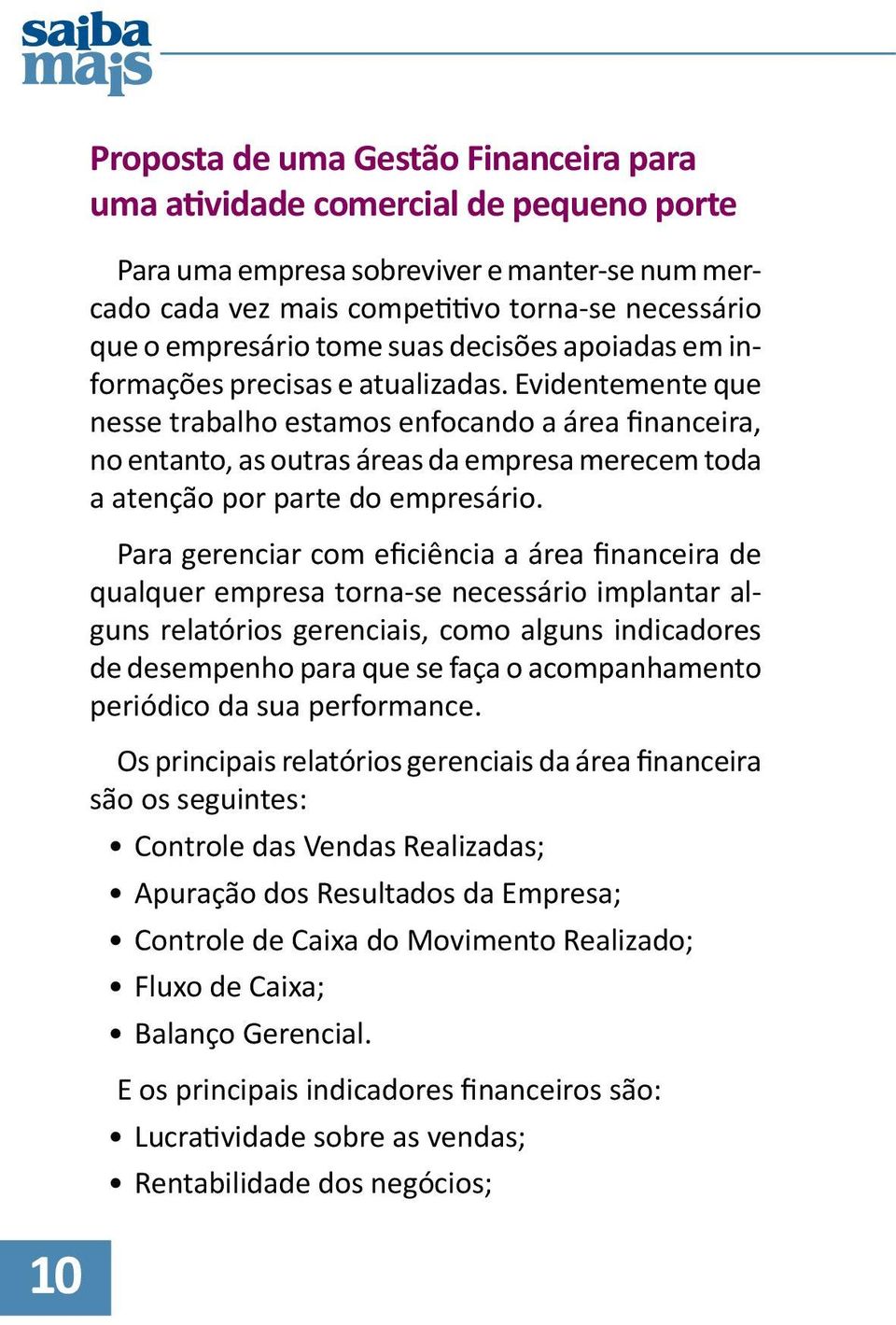 saiba mais

Proposta de uma Gestão Financeira para uma atividade comercial de pequeno porte

Para uma empresa sobreviver e manter-se num mercado cada vez mais competitivo torna-se necessário que o empresário tome suas decisões apoiadas em informações precisas e atualizadas. Evidentemente que nesse trabalho estamos enfocando a área financeira, no entanto, as outras áreas da empresa merecem toda a atenção por parte do empresário.

Para gerenciar com eficiência a área financeira de qualquer empresa torna-se necessário implantar alguns relatórios gerenciais, como alguns indicadores de desempenho para que se faça o acompanhamento periódico da sua performance.

Os principais relatórios gerenciais da área financeira são os seguintes:

• Controle das Vendas Realizadas;
• Apuração dos Resultados da Empresa;
• Controle de Caixa do Movimento Realizado;
• Fluxo de Caixa;
• Balanço Gerencial.

E os principais indicadores financeiros são:

• Lucratividade sobre as vendas;
• Rentabilidade dos negócios;

10